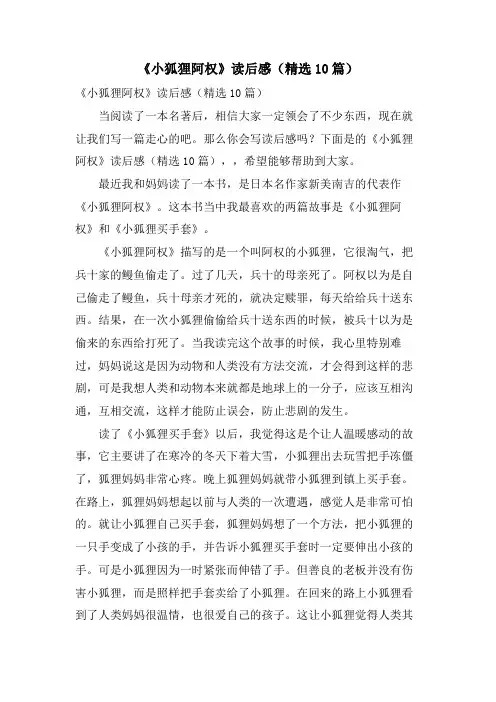 《小狐狸阿权》读后感（精选10篇）

《小狐狸阿权》读后感（精选10篇）

当阅读了一本名著后，相信大家一定领会了不少东西，现在就让我们写一篇走心的吧。那么你会写读后感吗？下面是的《小狐狸阿权》读后感（精选10篇），，希望能够帮助到大家。

最近我和妈妈读了一本书，是日本名作家新美南吉的代表作《小狐狸阿权》。这本书当中我最喜欢的两篇故事是《小狐狸阿权》和《小狐狸买手套》。

《小狐狸阿权》描写的是一个叫阿权的小狐狸，它很淘气，把兵十家的鳗鱼偷走了。过了几天，兵十的母亲死了。阿权以为是自己偷走了鳗鱼，兵十母亲才死的，就决定赎罪，每天给给兵十送东西。结果，在一次小狐狸偷偷给兵十送东西的时候，被兵十以为是偷来的东西给打死了。当我读完这个故事的时候，我心里特别难过，妈妈说这是因为动物和人类没有方法交流，才会得到这样的悲剧，可是我想人类和动物本来就都是地球上的一分子，应该互相沟通，互相交流，这样才能防止误会，防止悲剧的发生。

读了《小狐狸买手套》以后，我觉得这是个让人温暖感动的故事，它主要讲了在寒冷的冬天下着大雪，小狐狸出去玩雪把手冻僵了，狐狸妈妈非常心疼。晚上狐狸妈妈就带小狐狸到镇上买手套。在路上，狐狸妈妈想起以前与人类的一次遭遇，感觉人是非常可怕的。就让小狐狸自己买手套，狐狸妈妈想了一个方法，把小狐狸的一只手变成了小孩的手，并告诉小狐狸买手套时一定要伸出小孩的手。可是小狐狸因为一时紧张而伸错了手。但善良的老板并没有伤害小狐狸，而是照样把手套卖给了小狐狸。在回来的路上小狐狸看到了人类妈妈很温情，也很爱自己的孩子。这让小狐狸觉得人类其